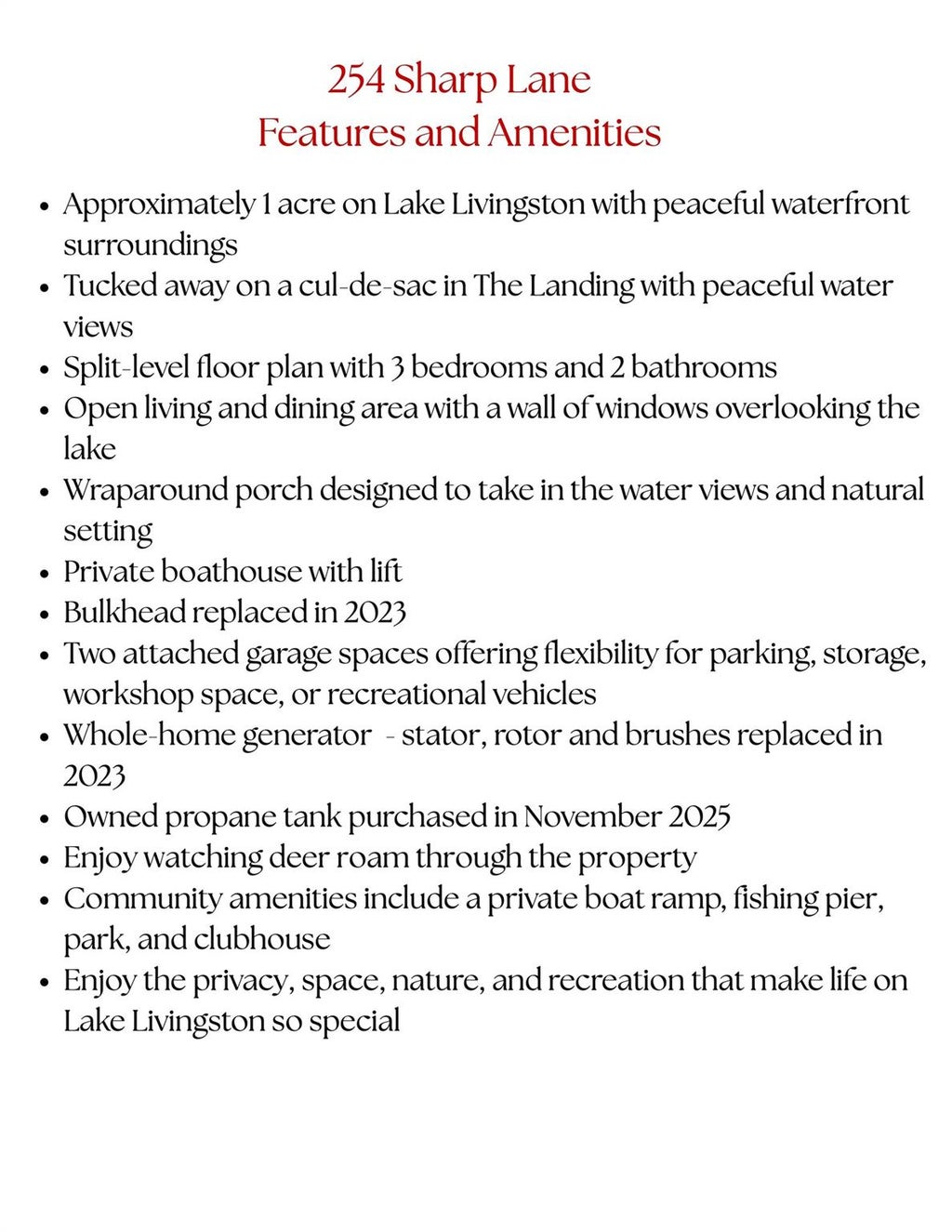 254 Sharp Lane
Features and Amenities

• Approximately 1 acre on Lake Livingston with peaceful waterfront surroundings
• Tucked away on a cul-de-sac in The Landing with peaceful water views
• Split-level floor plan with 3 bedrooms and 2 bathrooms
• Open living and dining area with a wall of windows overlooking the lake
• Wraparound porch designed to take in the water views and natural setting
• Private boathouse with lift
• Bulkhead replaced in 2023
• Two attached garage spaces offering flexibility for parking, storage, workshop space, or recreational vehicles
• Whole-home generator - stator, rotor and brushes replaced in 2023
• Owned propane tank purchased in November 2025
• Enjoy watching deer roam through the property
• Community amenities include a private boat ramp, fishing pier, park, and clubhouse
• Enjoy the privacy, space, nature, and recreation that make life on Lake Livingston so special